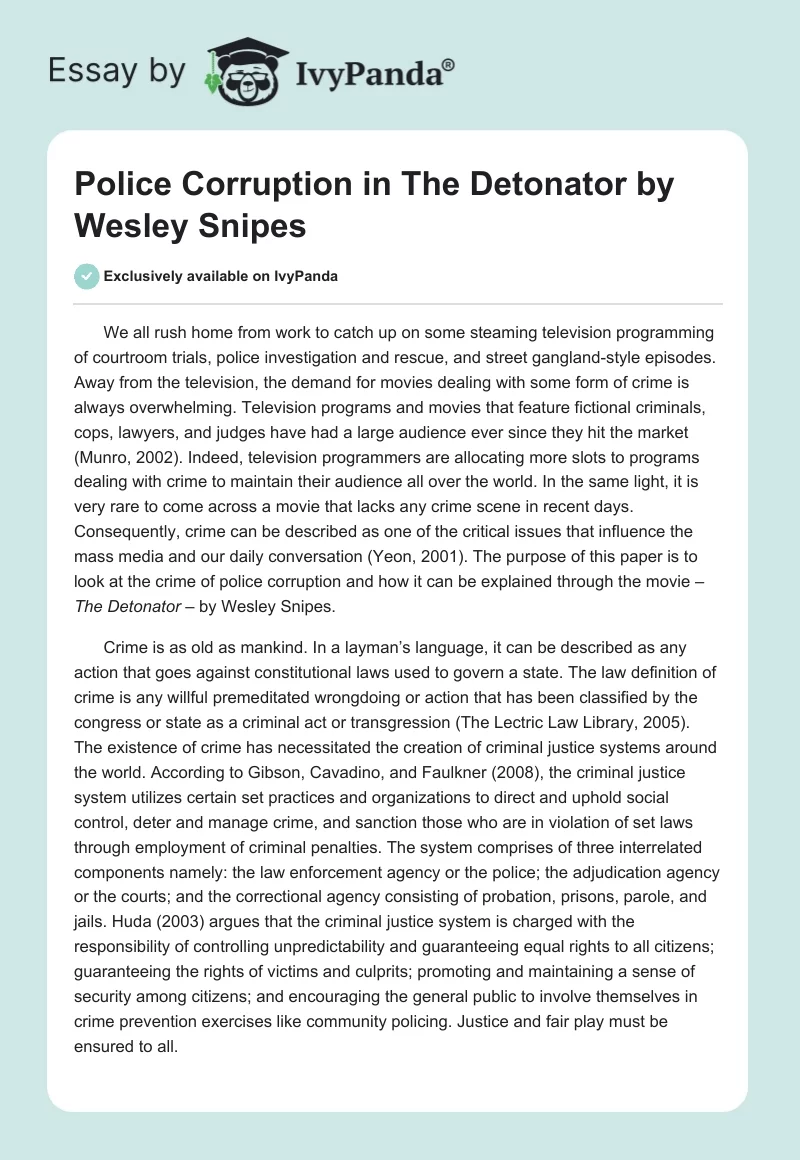 Essay by IvyPanda®

Police Corruption in The Detonator by Wesley Snipes

Exclusively available on IvyPanda

We all rush home from work to catch up on some steaming television programming of courtroom trials, police investigation and rescue, and street gangland-style episodes. Away from the television, the demand for movies dealing with some form of crime is always overwhelming. Television programs and movies that feature fictional criminals, cops, lawyers, and judges have had a large audience ever since they hit the market (Munro, 2002). Indeed, television programmers are allocating more slots to programs dealing with crime to maintain their audience all over the world. In the same light, it is very rare to come across a movie that lacks any crime scene in recent days. Consequently, crime can be described as one of the critical issues that influence the mass media and our daily conversation (Yeon, 2001). The purpose of this paper is to look at the crime of police corruption and how it can be explained through the movie – The Detonator – by Wesley Snipes.

Crime is as old as mankind. In a layman's language, it can be described as any action that goes against constitutional laws used to govern a state. The law definition of crime is any willful premeditated wrongdoing or action that has been classified by the congress or state as a criminal act or transgression (The Lectric Law Library, 2005). The existence of crime has necessitated the creation of criminal justice systems around the world. According to Gibson, Cavadino, and Faulkner (2008), the criminal justice system utilizes certain set practices and organizations to direct and uphold social control, deter and manage crime, and sanction those who are in violation of set laws through employment of criminal penalties. The system comprises of three interrelated components namely: the law enforcement agency or the police; the adjudication agency or the courts; and the correctional agency consisting of probation, prisons, parole, and jails. Huda (2003) argues that the criminal justice system is charged with the responsibility of controlling unpredictability and guaranteeing equal rights to all citizens; guaranteeing the rights of victims and culprits; promoting and maintaining a sense of security among citizens; and encouraging the general public to involve themselves in crime prevention exercises like community policing. Justice and fair play must be ensured to all.